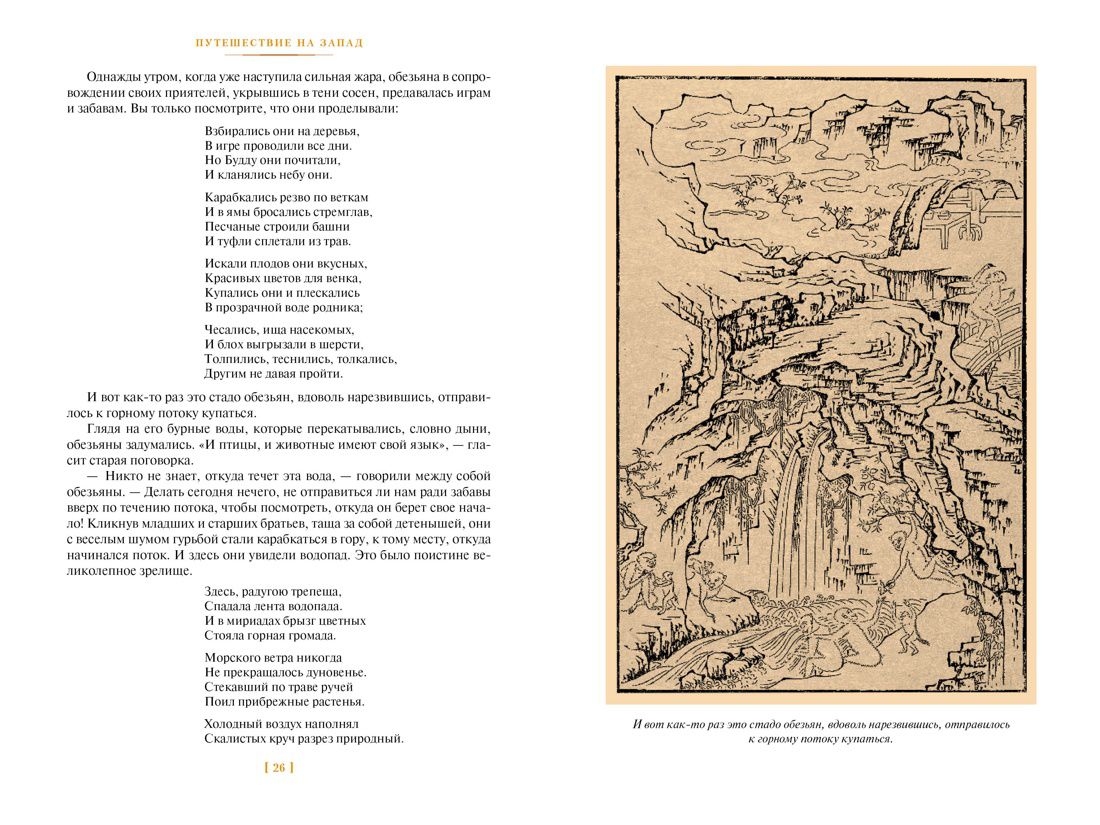 ПУТЕШЕСТВИЕ НА ЗАПАД

Однажды утром, когда уже наступила сильная жара, обезьяна в сопровождении своих приятелей, укрывшись в тени сосен, предавалась играм и забавам. Вы только посмотрите, что они проделывали:

Взбирались они на деревья,
В игре проводили все дни.
Но Будду они почитали,
И кланялись небу они.

Карабкались резво по веткам
И в ямы бросались стремглав,
Песчаные строили башни
И туфли сплетали из трав.

Искали плодов они вкусных,
Красивых цветов для венка,
Купались они и плескались
В прозрачной воде родника;

Чесались, ища насекомых,
И блох выгрызали в шерсти,
Толпились, теснились, толкались,
Другим не давая пройти.

И вот как-то раз это стадо обезьян, вдоволь нарезвившись, отправилось к горному потоку купаться.

Глядя на его бурные воды, которые перекатывались, словно дыни, обезьяны задумались. «И птицы, и животные имеют свой язык», — гласит старая поговорка.

— Никто не знает, откуда течет эта вода, — говорили между собой обезьяны. — Делать сегодня нечего, не отправиться ли нам ради забавы вверх по течению потока, чтобы посмотреть, откуда он берет свое начало! Кликнув младших и старших братьев, таща за собой детенышей, они с веселым шумом гурьбой стали карабкаться в гору, к тому месту, откуда начинался поток. И здесь они увидели водопад. Это было поистине великолепное зрелище.

Здесь, радугою трепеща,
Спадала лента водопада.
И в мириадах брызг цветных
Стояла горная громада.

Морского ветра никогда
Не прекращалось дуновенье.
Стекавший по траве ручей
Поил прибрежные растенья.

Холодный воздух наполнял
Скалистых круч разрез природный.

[ 26 ]

И вот как-то раз это стадо обезьян, вдоволь нарезвившись, отправилось к горному потоку купаться.